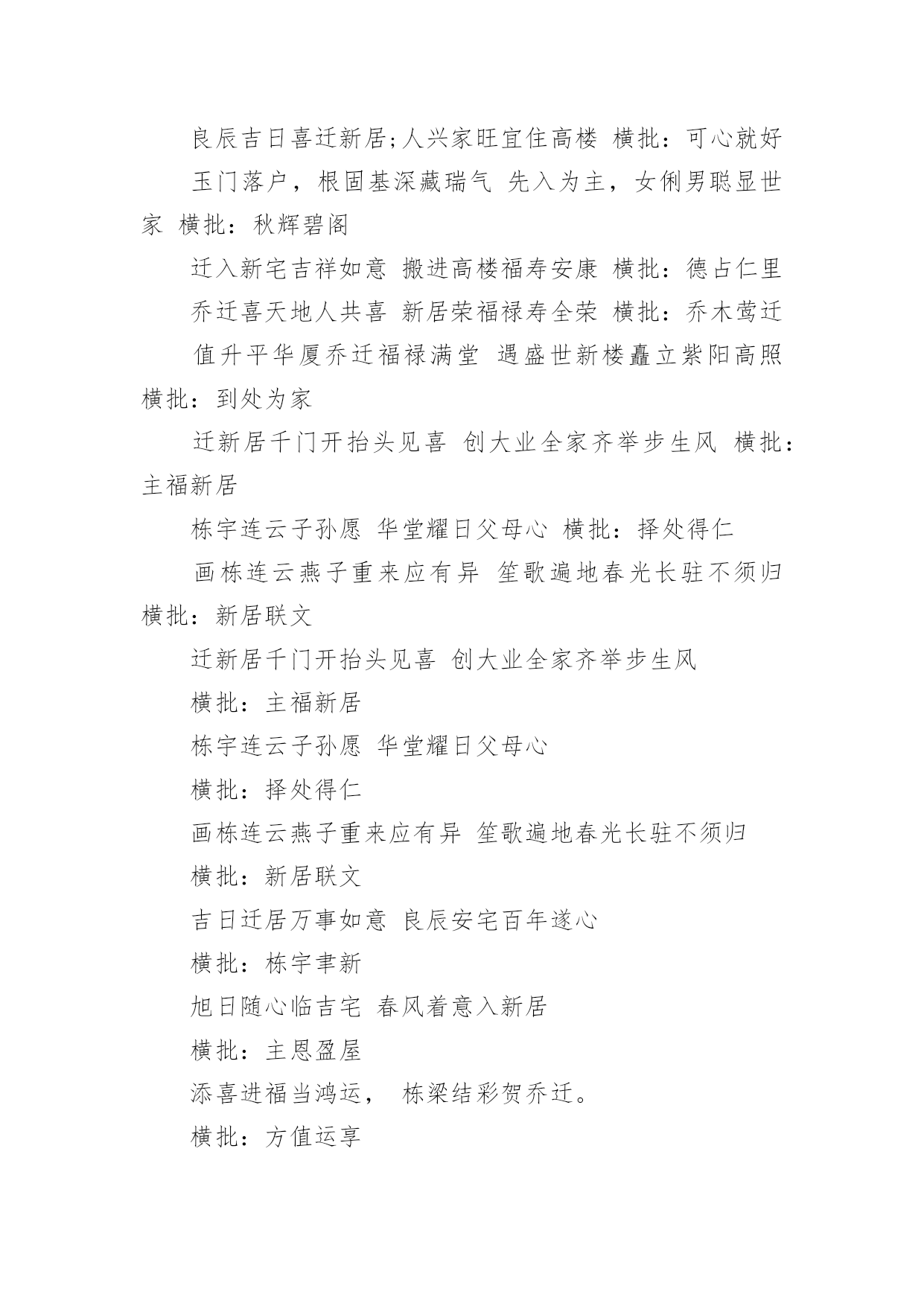 良辰吉日喜迁新居;人兴家旺宜住高楼 横批：可心就好

玉门落户，根固基深藏瑞气 先入为主，女俐男聪显世家 横批：秋辉碧阁

迁入新宅吉祥如意 搬进高楼福寿安康 横批：德占仁里

乔迁喜天地人共喜 新居荣福禄寿全荣 横批：乔木莺迁

值升平华厦乔迁福禄满堂 遇盛世新楼矗立紫阳高照 横批：到处为家

迁新居千门开抬头见喜 创大业全家齐举步生风 横批：主福新居

栋宇连云子孙愿 华堂耀日父母心 横批：择处得仁

画栋连云燕子重来应有异 笙歌遍地春光长驻不须归 横批：新居联文

迁新居千门开抬头见喜 创大业全家齐举步生风

横批：主福新居

栋宇连云子孙愿 华堂耀日父母心

横批：择处得仁

画栋连云燕子重来应有异 笙歌遍地春光长驻不须归

横批：新居联文

吉日迁居万事如意 良辰安宅百年遂心

横批：栋宇聿新

旭日随心临吉宅 春风着意入新居

横批：主恩盈屋

添喜进福当鸿运， 栋梁结彩贺乔迁。

横批：方值运享